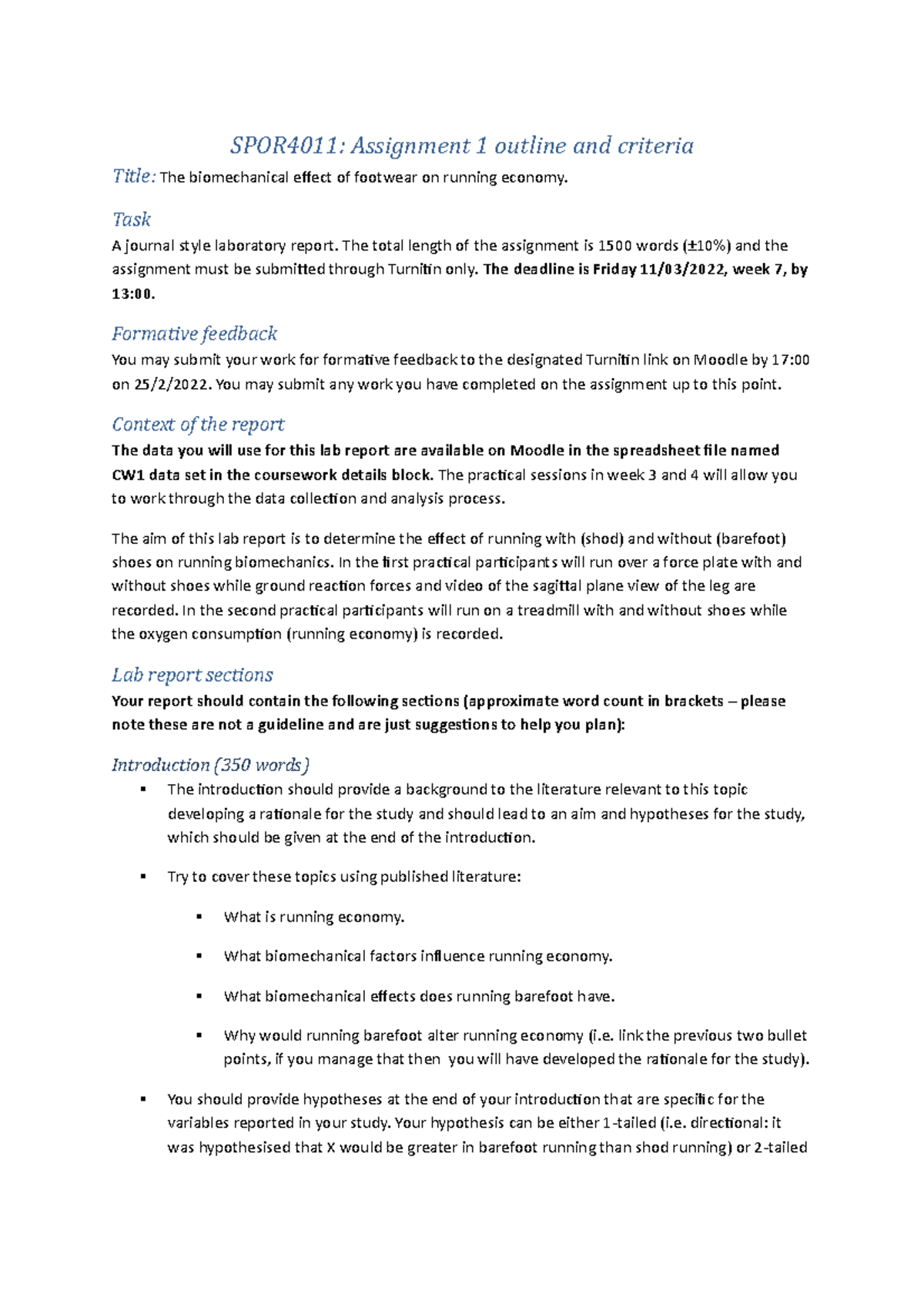 SPOR4011: Assignment 1 outline and criteria

Title: The biomechanical effect of footwear on running economy.

Task

A journal style laboratory report. The total length of the assignment is 1500 words (±10%) and the assignment must be submitted through Turnitin only. The deadline is Friday 11/03/2022, week 7, by 13:00.

Formative feedback

You may submit your work for formative feedback to the designated Turnitin link on Moodle by 17:00 on 25/2/2022. You may submit any work you have completed on the assignment up to this point.

Context of the report

The data you will use for this lab report are available on Moodle in the spreadsheet file named CW1 data set in the coursework details block. The practical sessions in week 3 and 4 will allow you to work through the data collection and analysis process.

The aim of this lab report is to determine the effect of running with (shod) and without (barefoot) shoes on running biomechanics. In the first practical participants will run over a force plate with and without shoes while ground reaction forces and video of the sagittal plane view of the leg are recorded. In the second practical participants will run on a treadmill with and without shoes while the oxygen consumption (running economy) is recorded.

Lab report sections

Your report should contain the following sections (approximate word count in brackets – please note these are not a guideline and are just suggestions to help you plan):

Introduction (350 words)

▪ The introduction should provide a background to the literature relevant to this topic developing a rationale for the study and should lead to an aim and hypotheses for the study, which should be given at the end of the introduction.

▪ Try to cover these topics using published literature:

▪ What is running economy.

▪ What biomechanical factors influence running economy.

▪ What biomechanical effects does running barefoot have.

▪ Why would running barefoot alter running economy (i.e. link the previous two bullet points, if you manage that then you will have developed the rationale for the study).

▪ You should provide hypotheses at the end of your introduction that are specific for the variables reported in your study. Your hypothesis can be either 1-tailed (i.e. directional: it was hypothesised that X would be greater in barefoot running than shod running) or 2-tailed